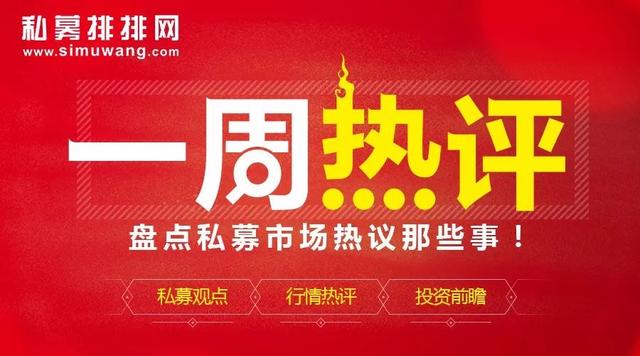 私募排排网
www.simuwang.com

一周热评

盘点私募市场热议那些事！

私募观点 行情热评 投资前瞻